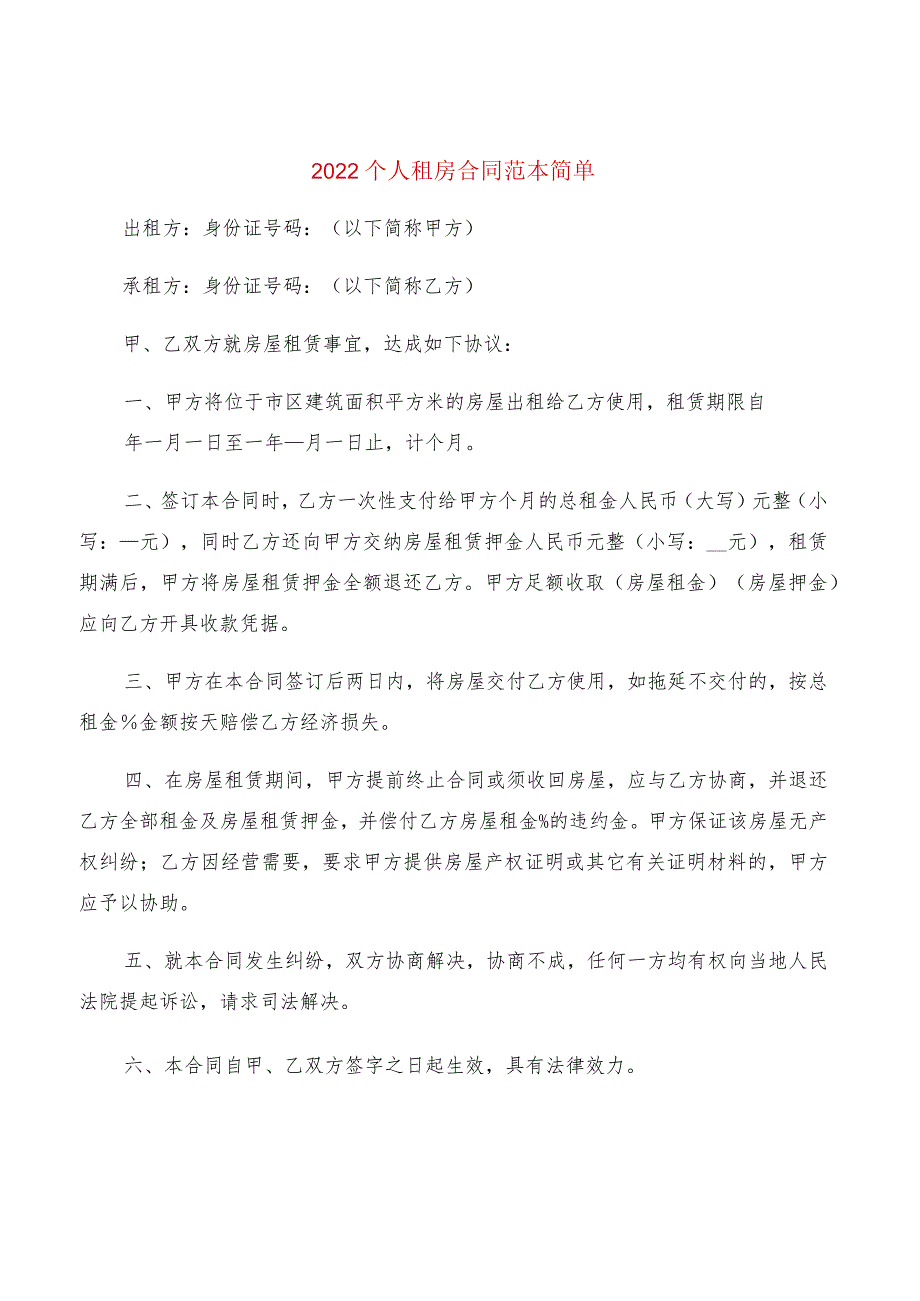 2022个人租房合同范本简单

出租方：身份证号码：（以下简称甲方）

承租方：身份证号码：（以下简称乙方）

甲、乙双方就房屋租赁事宜，达成如下协议：

一、甲方将位于市区建筑面积平方米的房屋出租给乙方使用，租赁期限自年一月一日至一年—月一日止，计个月。

二、签订本合同时，乙方一次性支付给甲方个月的总租金人民币（大写）元整（小写：—元），同时乙方还向甲方交纳房屋租赁押金人民币元整（小写：__元），租赁期满后，甲方将房屋租赁押金全额退还乙方。甲方足额收取（房屋租金）（房屋押金）应向乙方开具收款凭据。

三、甲方在本合同签订后两日内，将房屋交付乙方使用，如拖延不交付的，按总租金％金额按天赔偿乙方经济损失。

四、在房屋租赁期间，甲方提前终止合同或须收回房屋，应与乙方协商，并退还乙方全部租金及房屋租赁押金，并偿付乙方房屋租金%的违约金。甲方保证该房屋无产权纠纷；乙方因经营需要，要求甲方提供房屋产权证明或其它有关证明材料的，甲方应予以协助。

五、就本合同发生纠纷，双方协商解决，协商不成，任何一方均有权向当地人民法院提起诉讼，请求司法解决。

六、本合同自甲、乙双方签字之日起生效，具有法律效力。